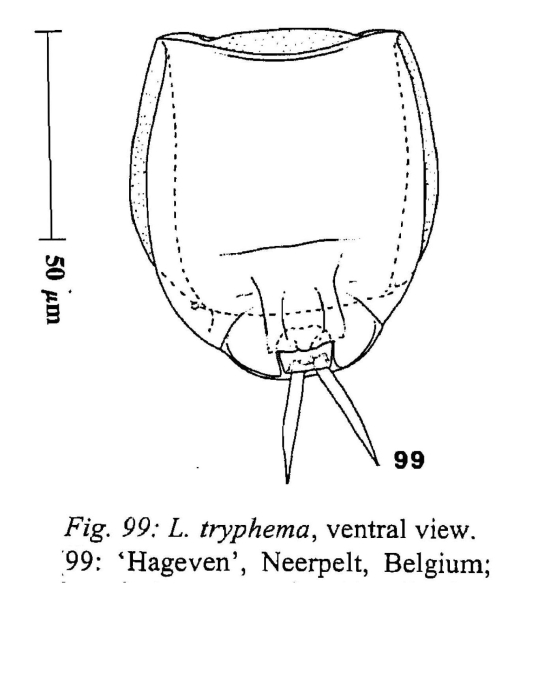 50 μm

99

Fig. 99: L. tryphema, ventral view.
99: 'Hageven', Neerpelt, Belgium;